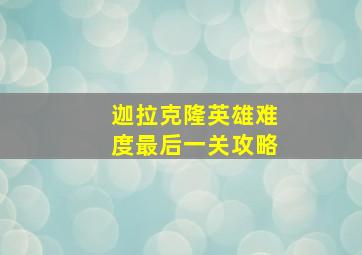 迦拉克隆英雄难度最后一关攻略